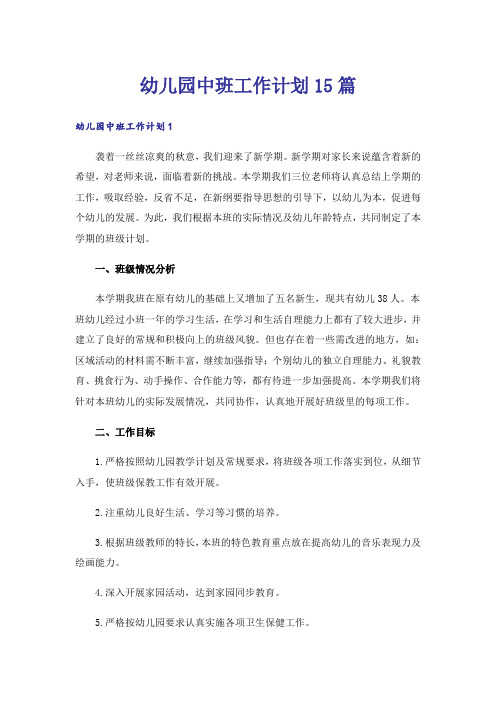 幼儿园中班工作计划15篇

幼儿园中班工作计划1

袭着一丝丝凉爽的秋意，我们迎来了新学期。新学期对家长来说蕴含着新的希望，对老师来说，面临着新的挑战。本学期我们三位老师将认真总结上学期的工作，吸取经验，反省不足，在新纲要指导思想的引导下，以幼儿为本，促进每个幼儿的发展。为此，我们根据本班的实际情况及幼儿年龄特点，共同制定了本学期的班级计划。

一、班级情况分析

本学期我班在原有幼儿的基础上又增加了五名新生，现共有幼儿38人。本班幼儿经过小班一年的学习生活，在学习和生活自理能力上都有了较大进步，并建立了良好的常规和积极向上的班级风貌。但也存在着一些需改进的地方，如：区域活动的材料需不断丰富，继续加强指导；个别幼儿的独立自理能力、礼貌教育、挑食行为、动手操作、合作能力等，都有待进一步加强提高。本学期我们将针对本班幼儿的实际发展情况，共同协作，认真地开展好班级里的每项工作。

二、工作目标

1.严格按照幼儿园教学计划及常规要求，将班级各项工作落实到位，从细节入手，使班级保教工作有效开展。

2.注重幼儿良好生活、学习等习惯的培养。

3.根据班级教师的特长，本班的特色教育重点放在提高幼儿的音乐表现力及绘画能力。

4.深入开展家园活动，达到家园同步教育。

5.严格按幼儿园要求认真实施各项卫生保健工作。